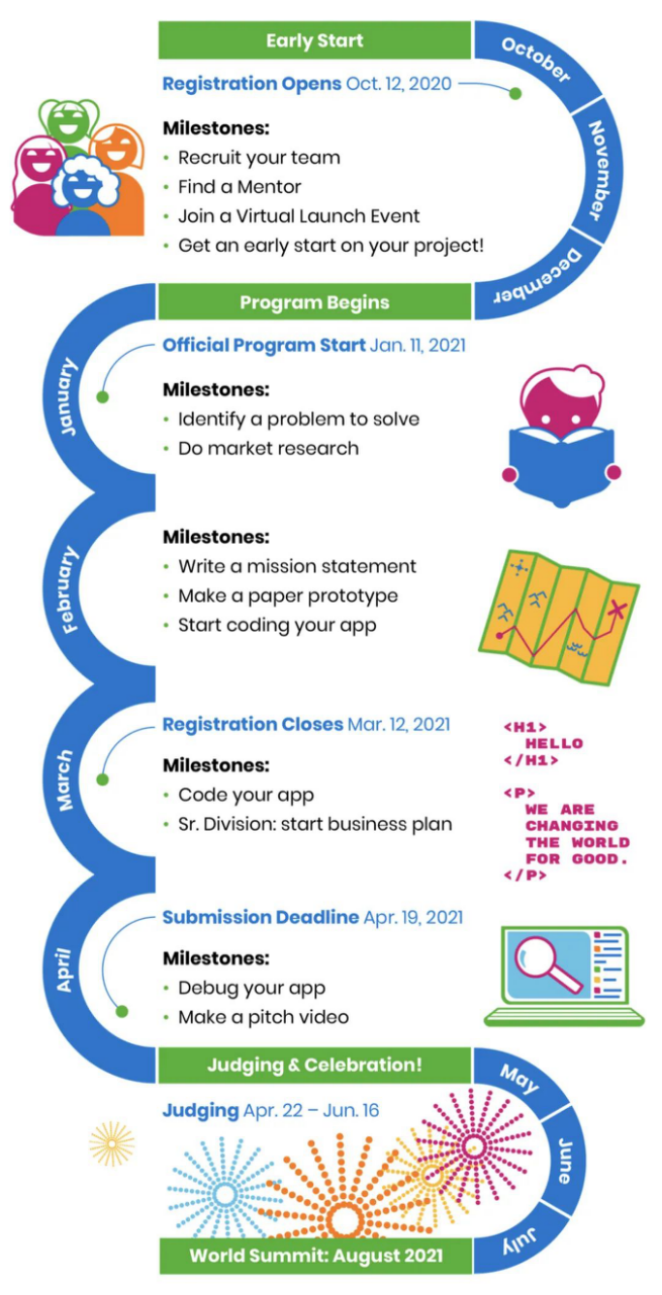 Early Start

October

November

December

Registration Opens Oct. 12, 2020

Milestones:
• Recruit your team
• Find a Mentor
• Join a Virtual Launch Event
• Get an early start on your project!

Program Begins

January

Official Program Start Jan. 11, 2021

Milestones:
• Identify a problem to solve
• Do market research

February

Milestones:
• Write a mission statement
• Make a paper prototype
• Start coding your app

March

Registration Closes Mar. 12, 2021

Milestones:
• Code your app
• Sr. Division: start business plan

<H1>
HELLO
</H1>

<P>
WE ARE CHANGING THE WORLD FOR GOOD.
</P>

April

Submission Deadline Apr. 19, 2021

Milestones:
• Debug your app
• Make a pitch video

Judging & Celebration!

May

June

July

Judging Apr. 22 – Jun. 16

World Summit: August 2021